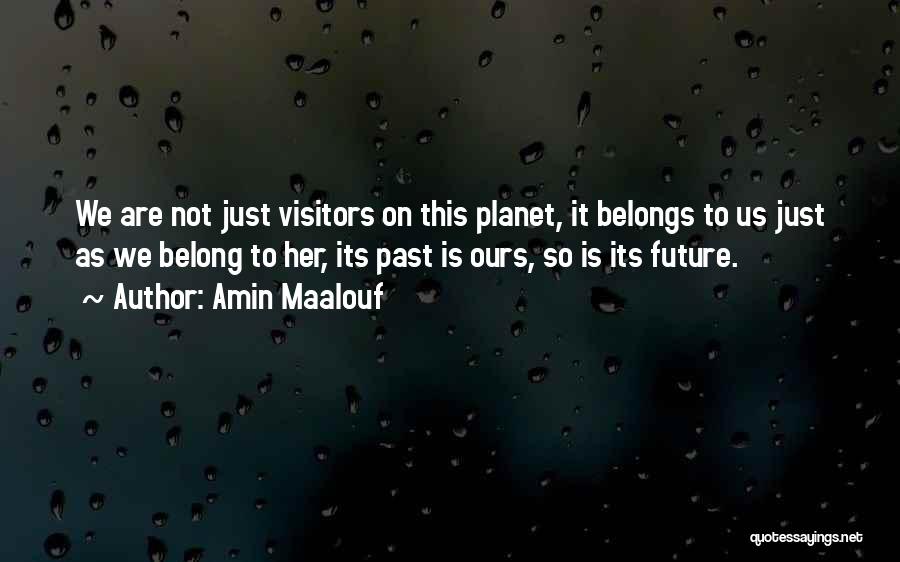 We are not just visitors on this planet, it belongs to us just as we belong to her, its past is ours, so is its future.
~ Author: Amin Maalouf

quotessayings.net